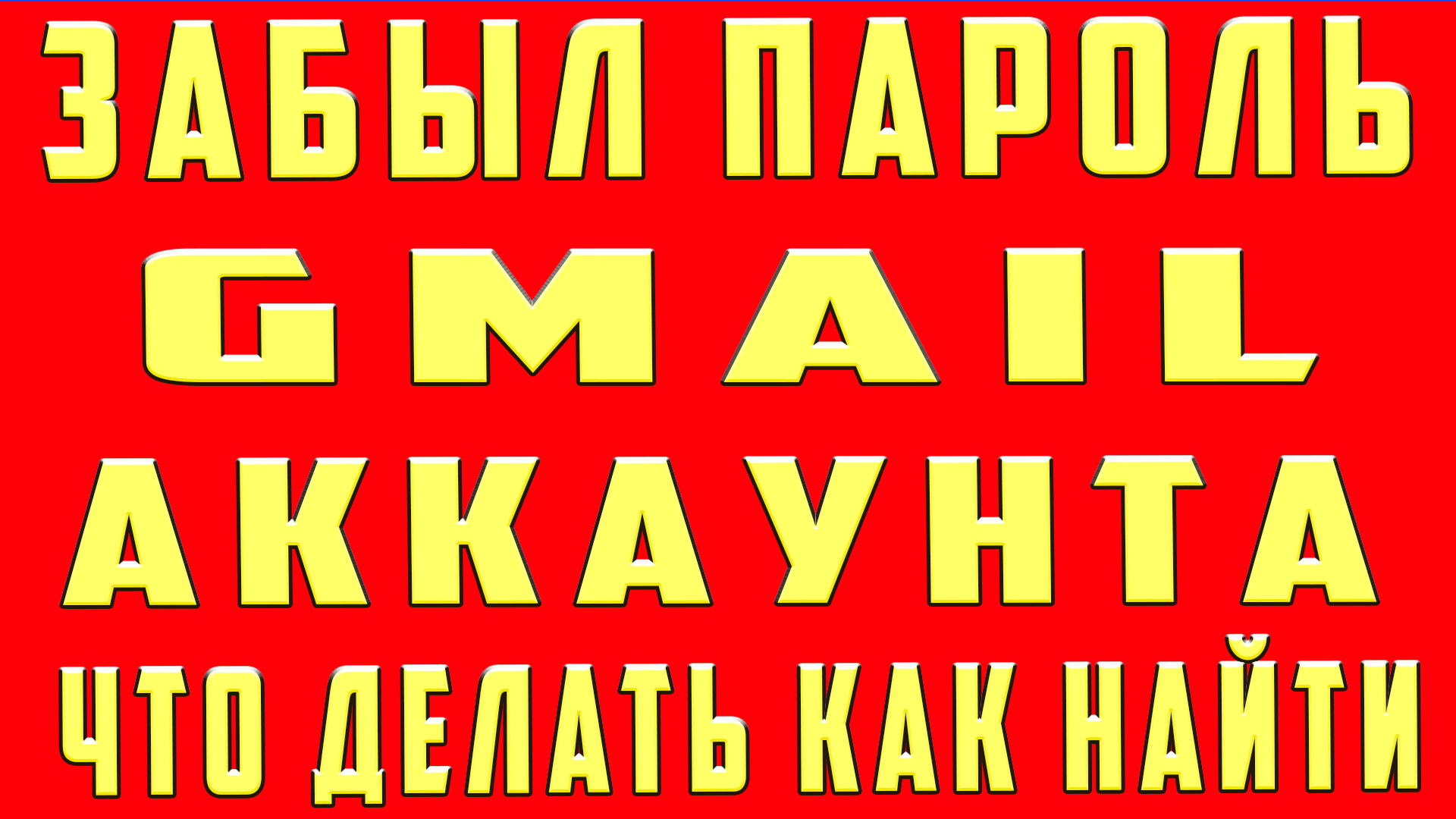 ЗАБЫЛ ПАРОЛЬ GMAIL АККАУНТА ЧТО ДЕЛАТЬ КАК НАЙТИ